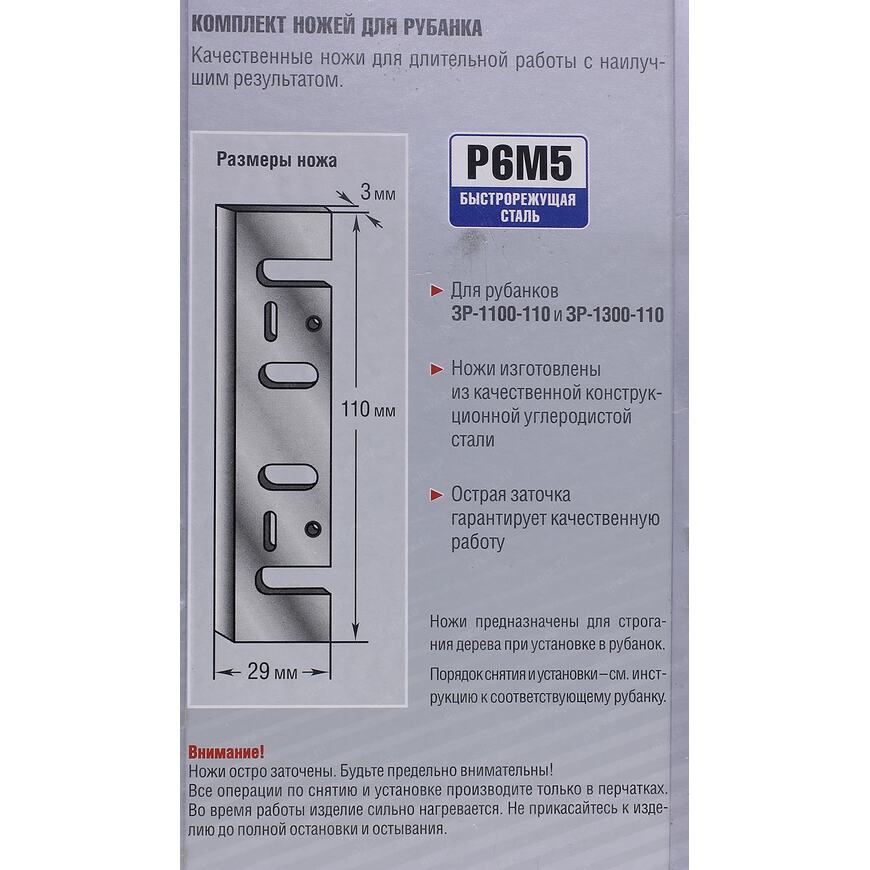 КОМПЛЕКТ НОЖЕЙ ДЛЯ РУБАНКА

Качественные ножи для длительной работы с наилучшим результатом.

Размеры ножа

3 мм

110 мм

29 мм

Р6М5
БЫСТРОРЕЖУЩАЯ СТАЛЬ

► Для рубанков ЗР-1100-110 и ЗР-1300-110

► Ножи изготовлены из качественной конструкционной углеродистой стали

► Острая заточка гарантирует качественную работу

Ножи предназначены для строгания дерева при установке в рубанок.

Порядок снятия и установки – см. инструкцию к соответствующему рубанку.

Внимание!
Ножи остро заточены. Будьте предельно внимательны!
Все операции по снятию и установке производите только в перчатках.
Во время работы изделие сильно нагревается. Не прикасайтесь к изделию до полной остановки и остывания.